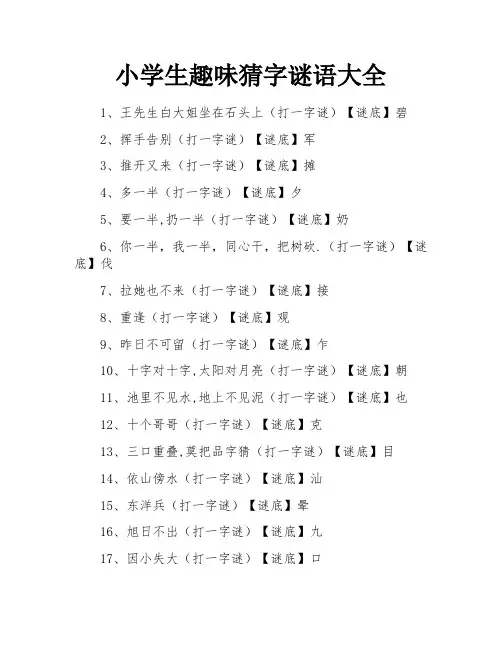 小学生趣味猜字谜语大全

1、王先生白大姐坐在石头上（打一字谜）【谜底】碧

2、挥手告别（打一字谜）【谜底】军

3、推开又来（打一字谜）【谜底】摊

4、多一半（打一字谜）【谜底】夕

5、要一半,扔一半（打一字谜）【谜底】奶

6、你一半，我一半，同心干，把树砍.（打一字谜）【谜底】伐

7、拉她也不来（打一字谜）【谜底】接

8、重逢（打一字谜）【谜底】观

9、昨日不可留（打一字谜）【谜底】乍

10、十字对十字,太阳对月亮（打一字谜）【谜底】朝

11、池里不见水,地上不见泥（打一字谜）【谜底】也

12、十个哥哥（打一字谜）【谜底】克

13、三口重叠,莫把品字猜（打一字谜）【谜底】目

14、依山傍水（打一字谜）【谜底】汕

15、东洋兵（打一字谜）【谜底】晕

16、旭日不出（打一字谜）【谜底】九

17、因小失大（打一字谜）【谜底】口